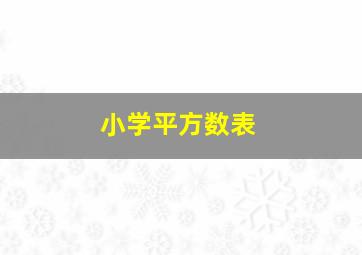 小学平方数表